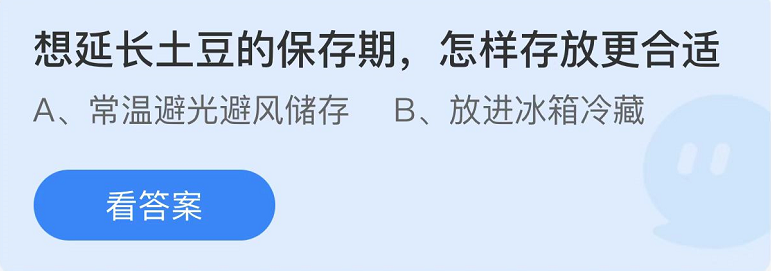 想延长土豆的保存期，怎样存放更合适

A、常温避光避风储存　　B、放进冰箱冷藏

看答案